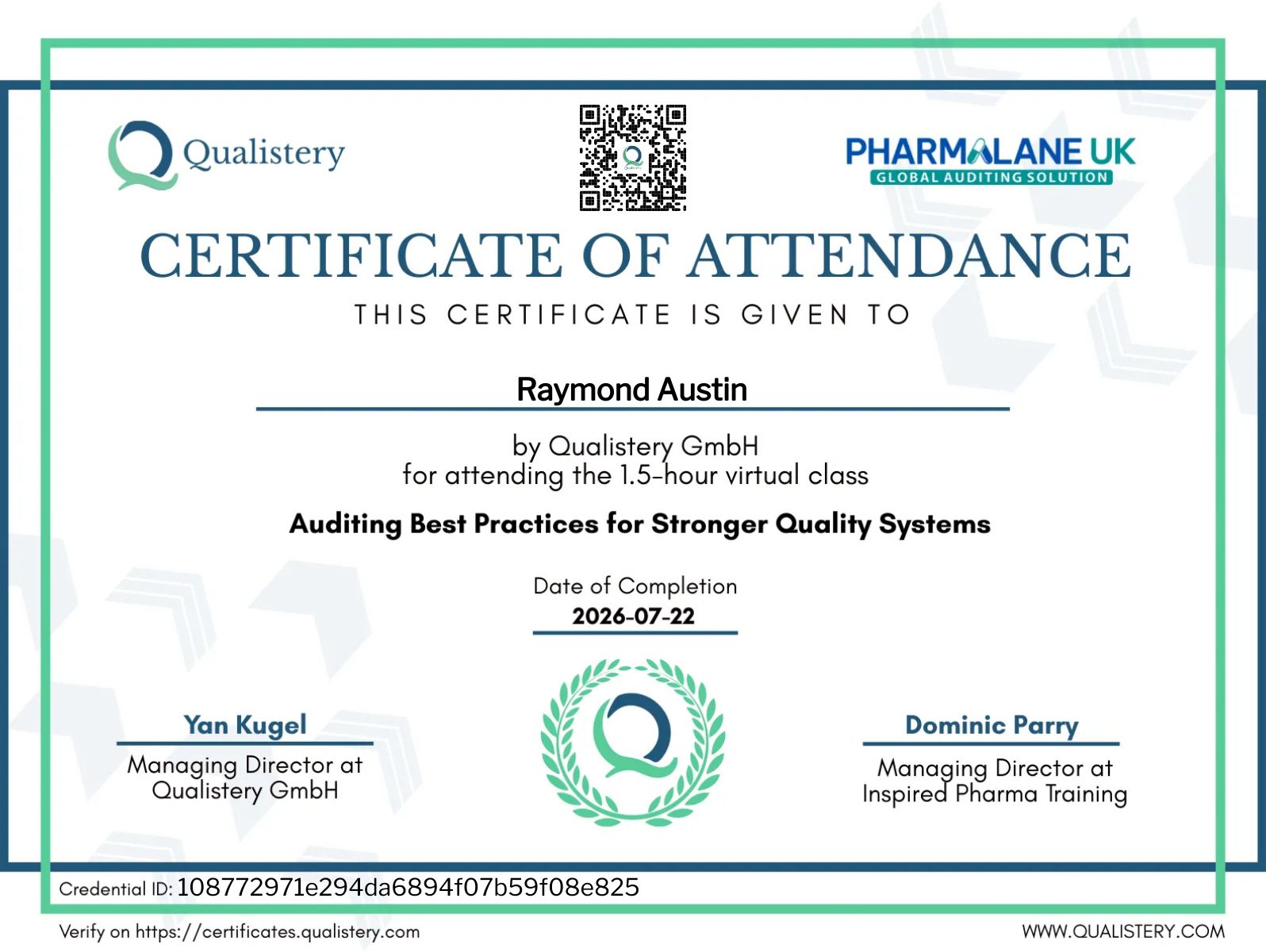 Qualistery

PHARMALANE UK
GLOBAL AUDITING SOLUTION

CERTIFICATE OF ATTENDANCE

THIS CERTIFICATE IS GIVEN TO

Raymond Austin

by Qualistery GmbH
for attending the 1.5-hour virtual class

Auditing Best Practices for Stronger Quality Systems

Date of Completion
2026-07-22

Yan Kugel
Managing Director at Qualistery GmbH

Dominic Parry
Managing Director at Inspired Pharma Training

Credential ID: 108772971e294da6894f07b59f08e825

Verify on https://certificates.qualistery.com

WWW.QUALISTERY.COM